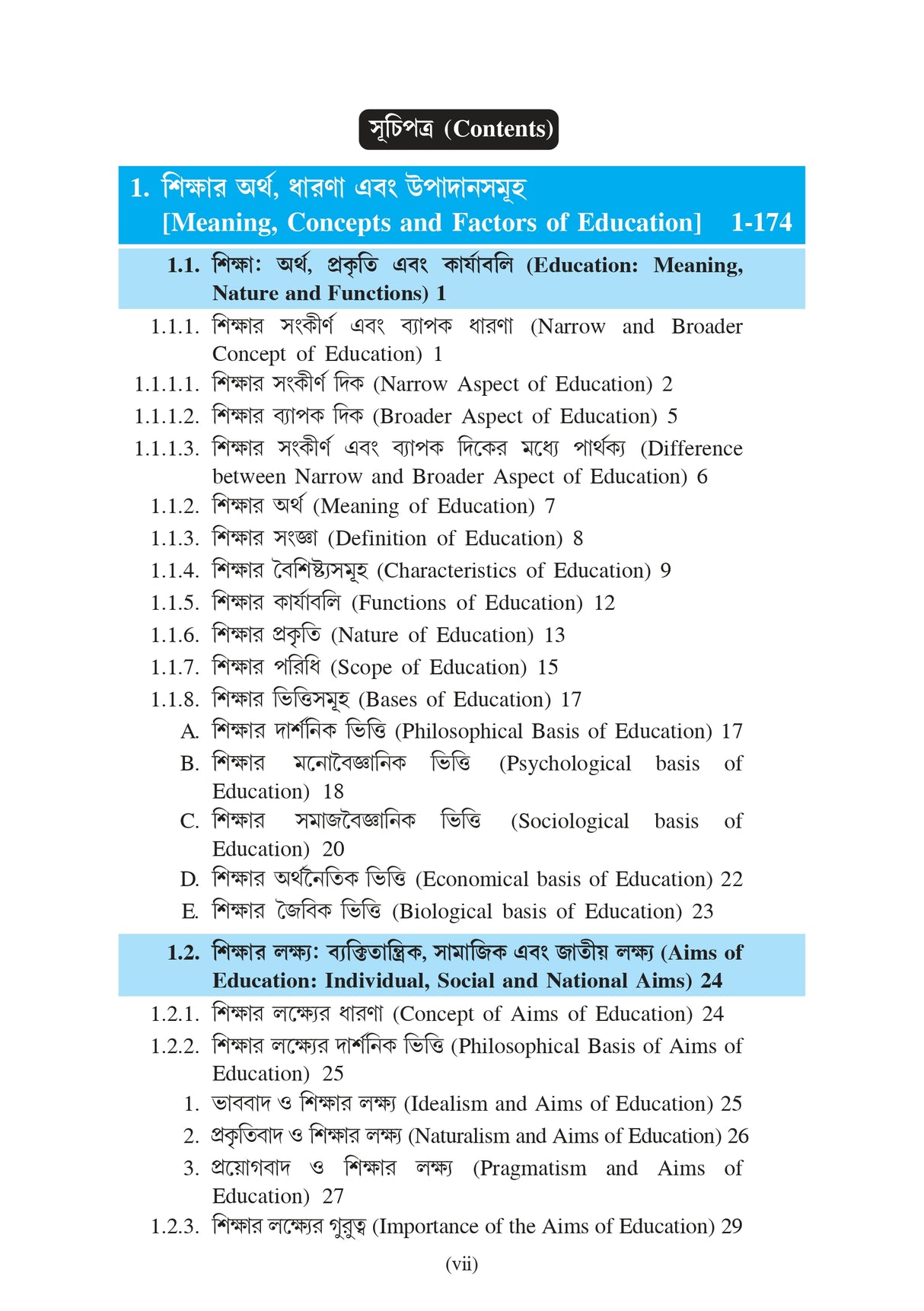 সূচিপত্র (Contents)

1. শিক্ষার অর্থ, ধারণা এবং উপাদানসমূহ [Meaning, Concepts and Factors of Education] 1-174

1.1. শিক্ষা: অর্থ, প্রকৃতি এবং কার্যাবলি (Education: Meaning, Nature and Functions) 1

1.1.1. শিক্ষার সংকীর্ণ এবং ব্যাপক ধারণা (Narrow and Broader Concept of Education) 1

1.1.1.1. শিক্ষার সংকীর্ণ দিক (Narrow Aspect of Education) 2

1.1.1.2. শিক্ষার ব্যাপক দিক (Broader Aspect of Education) 5

1.1.1.3. শিক্ষার সংকীর্ণ এবং ব্যাপক দিকের মধ্যে পার্থক্য (Difference between Narrow and Broader Aspect of Education) 6

1.1.2. শিক্ষার অর্থ (Meaning of Education) 7

1.1.3. শিক্ষার সংজ্ঞা (Definition of Education) 8

1.1.4. শিক্ষার বৈশিষ্ট্যসমূহ (Characteristics of Education) 9

1.1.5. শিক্ষার কার্যাবলি (Functions of Education) 12

1.1.6. শিক্ষার প্রকৃতি (Nature of Education) 13

1.1.7. শিক্ষার পরিধি (Scope of Education) 15

1.1.8. শিক্ষার ভিত্তিসমূহ (Bases of Education) 17

A. শিক্ষার দার্শনিক ভিত্তি (Philosophical Basis of Education) 17

B. শিক্ষার মনোবৈজ্ঞানিক ভিত্তি (Psychological basis of Education) 18

C. শিক্ষার সমাজবৈজ্ঞানিক ভিত্তি (Sociological basis of Education) 20

D. শিক্ষার অর্থনৈতিক ভিত্তি (Economical basis of Education) 22

E. শিক্ষার জৈবিক ভিত্তি (Biological basis of Education) 23

1.2. শিক্ষার লক্ষ্য: ব্যক্তিতান্ত্রিক, সামাজিক এবং জাতীয় লক্ষ্য (Aims of Education: Individual, Social and National Aims) 24

1.2.1. শিক্ষার লক্ষ্যের ধারণা (Concept of Aims of Education) 24

1.2.2. শিক্ষার লক্ষ্যের দার্শনিক ভিত্তি (Philosophical Basis of Aims of Education) 25

1. ভাববাদ ও শিক্ষার লক্ষ্য (Idealism and Aims of Education) 25

2. প্রকৃতিবাদ ও শিক্ষার লক্ষ্য (Naturalism and Aims of Education) 26

3. প্রয়োগবাদ ও শিক্ষার লক্ষ্য (Pragmatism and Aims of Education) 27

1.2.3. শিক্ষার লক্ষ্যের গুরুত্ব (Importance of the Aims of Education) 29

(vii)